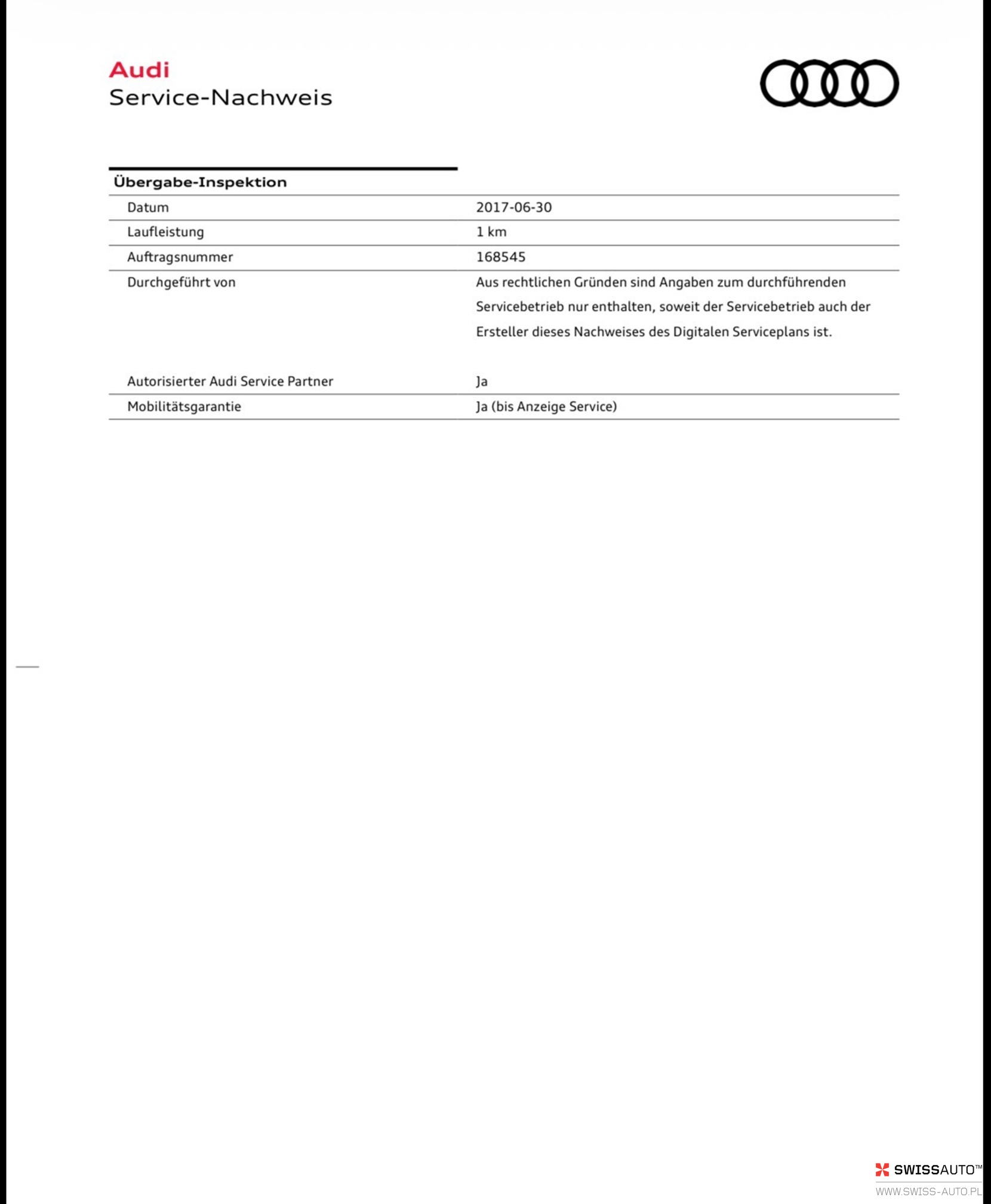 Audi
Service-Nachweis

Übergabe-Inspektion

Datum
2017-06-30

Laufleistung
1 km

Auftragsnummer
168545

Durchgeführt von
Aus rechtlichen Gründen sind Angaben zum durchführenden Servicebetrieb nur enthalten, soweit der Servicebetrieb auch der Ersteller dieses Nachweises des Digitalen Serviceplans ist.

Autorisierter Audi Service Partner
Ja

Mobilitätsgarantie
Ja (bis Anzeige Service)

SWISSAUTO™
WWW.SWISS-AUTO.PL